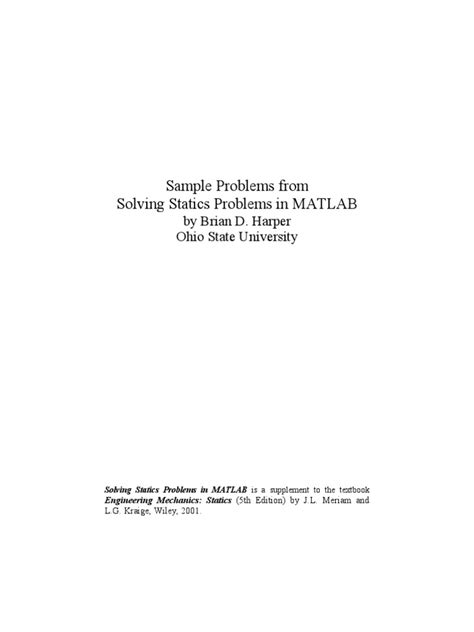 Sample Problems from
Solving Statics Problems in MATLAB
by Brian D. Harper
Ohio State University

Solving Statics Problems in MATLAB is a supplement to the textbook Engineering Mechanics: Statics (5th Edition) by J.L. Meriam and L.G. Kraige, Wiley, 2001.